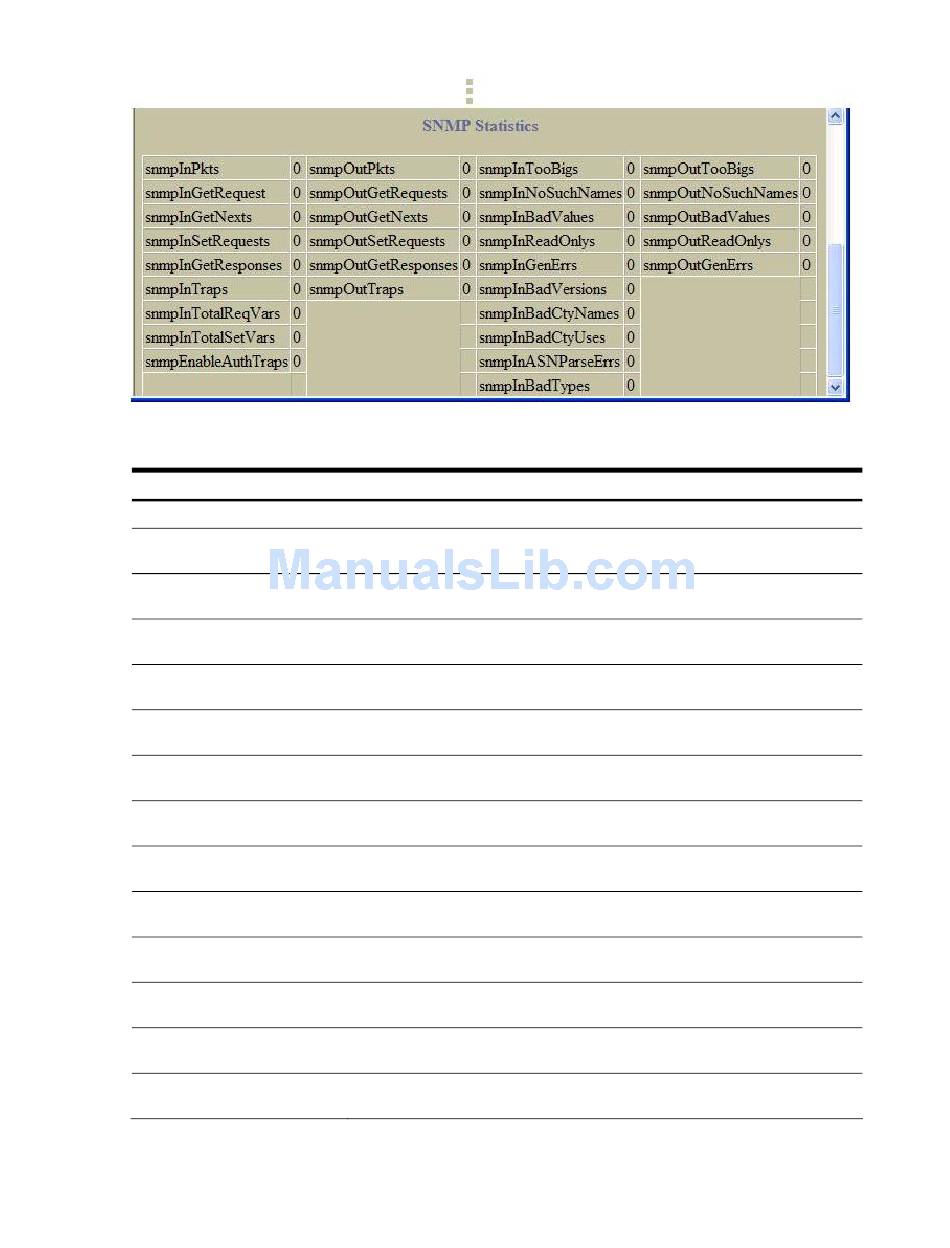 SNMP Statistics

| snmpInPkts | 0 | snmpOutPkts | 0 | snmpInTooBigs | 0 | snmpOutTooBigs | 0 |
|---|---|---|---|---|---|---|---|
| snmpInGetRequest | 0 | snmpOutGetRequests | 0 | snmpInNoSuchNames | 0 | snmpOutNoSuchNames | 0 |
| snmpInGetNexts | 0 | snmpOutGetNexts | 0 | snmpInBadValues | 0 | snmpOutBadValues | 0 |
| snmpInSetRequests | 0 | snmpOutSetRequests | 0 | snmpInReadOnlys | 0 | snmpOutReadOnlys | 0 |
| snmpInGetResponses | 0 | snmpOutGetResponses | 0 | snmpInGenErrs | 0 | snmpOutGenErrs | 0 |
| snmpInTraps | 0 | snmpOutTraps | 0 | snmpInBadVersions | 0 | | |
| snmpInTotalReqVars | 0 | | | snmpInBadCtyNames | 0 | | |
| snmpInTotalSetVars | 0 | | | snmpInBadCtyUses | 0 | | |
| snmpEnableAuthTraps | 0 | | | snmpInASNParseErrs | 0 | | |
| | | | | snmpInBadTypes | 0 | | |

ManualsLib.com